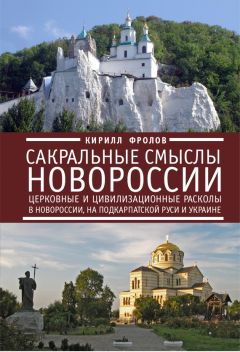 КИРИЛЛ ФРОЛОВ

САКРАЛЬНЫЕ СМЫСЛЫ
НОВОРОССИИ

ЦЕРКОВНЫЕ И ЦИВИЛИЗАЦИОННЫЕ РАСКОЛЫ
В НОВОРОССИИ, НА ПОДКАРПАТСКОЙ РУСИ И УКРАИНЕ